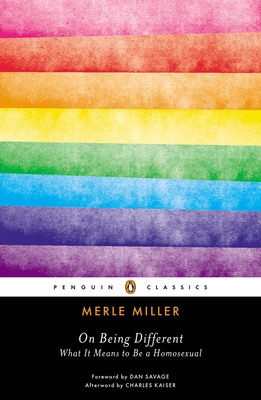 PENGUIN CLASSICS

MERLE MILLER

On Being Different
What It Means to Be a Homosexual

Foreword by DAN SAVAGE
Afterword by CHARLES KAISER